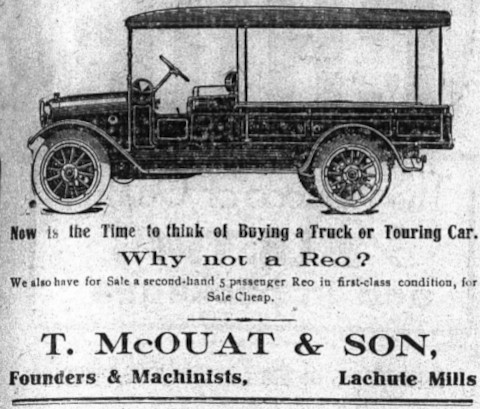 Now is the Time to think of Buying a Truck or Touring Car.

Why not a Reo?

We also have for Sale a second-hand 5 passenger Reo in first-class condition, for Sale Cheap.

T. McOUAT & SON,

Founders & Machinists, Lachute Mills